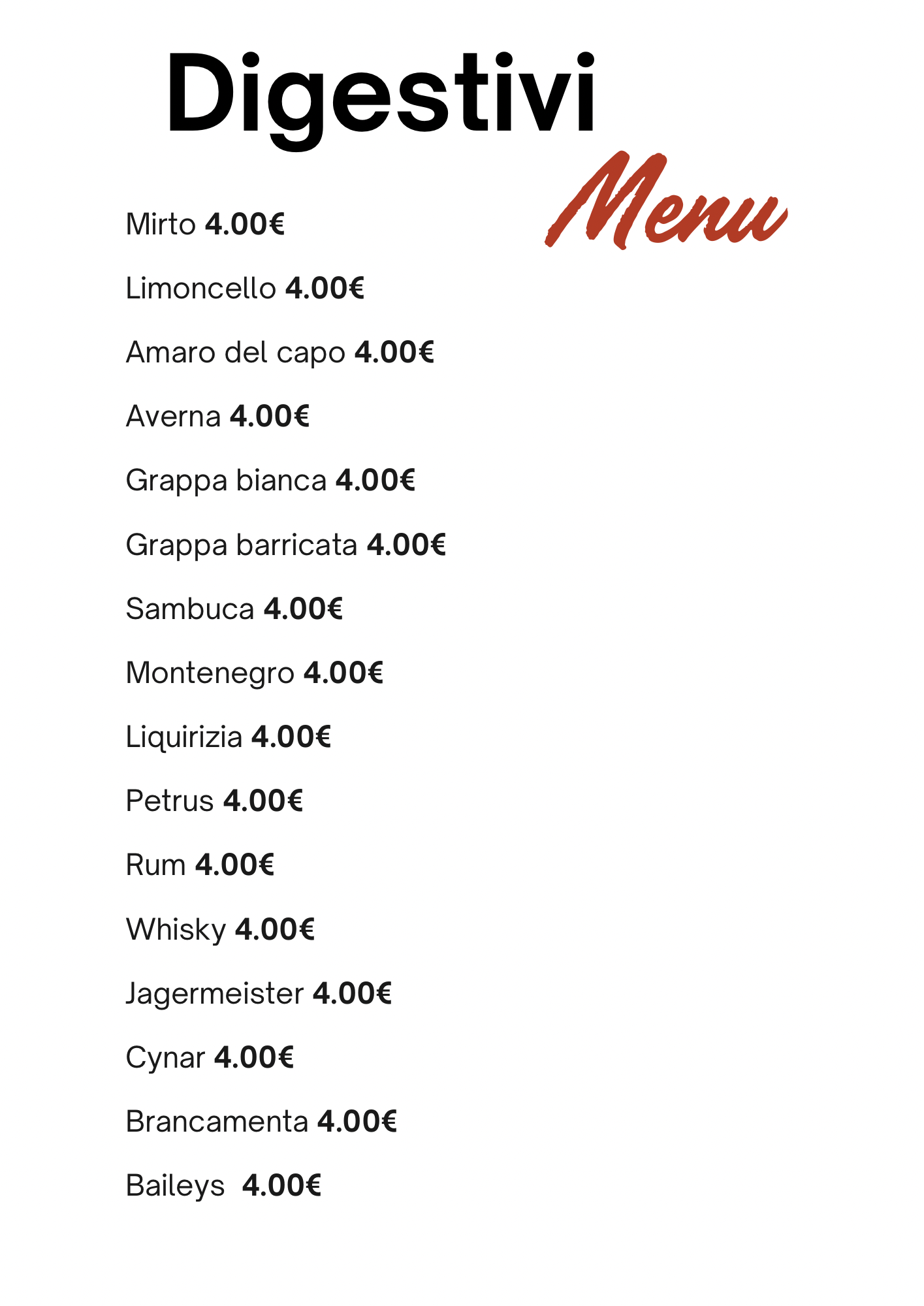 Digestivi

Menu

Mirto 4.00€

Limoncello 4.00€

Amaro del capo 4.00€

Averna 4.00€

Grappa bianca 4.00€

Grappa barricata 4.00€

Sambuca 4.00€

Montenegro 4.00€

Liquirizia 4.00€

Petrus 4.00€

Rum 4.00€

Whisky 4.00€

Jagermeister 4.00€

Cynar 4.00€

Brancamenta 4.00€

Baileys 4.00€